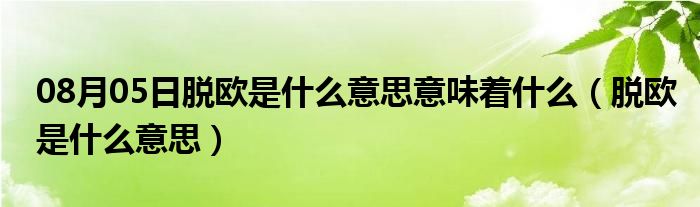 08月05日脱欧是什么意思意味着什么（脱欧是什么意思）